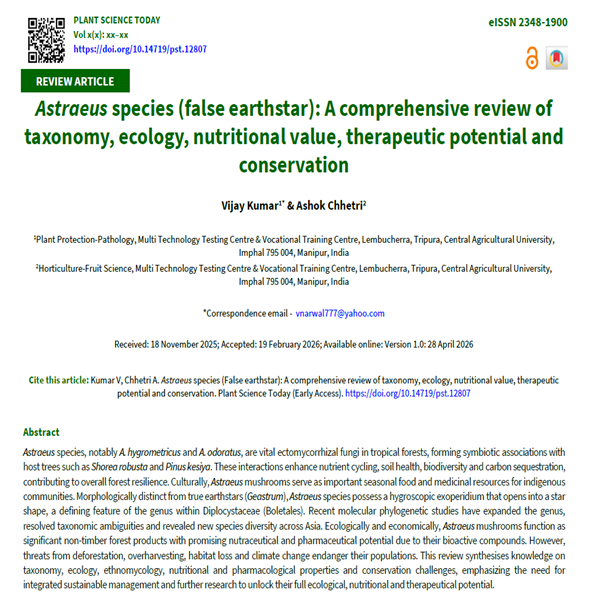 PLANT SCIENCE TODAY
Vol x(x): xx–xx
https://doi.org/10.14719/pst.12807

eISSN 2348-1900

REVIEW ARTICLE

Astraeus species (false earthstar): A comprehensive review of taxonomy, ecology, nutritional value, therapeutic potential and conservation

Vijay Kumar$^{1*}$ & Ashok Chhetri$^{2}$

$^{1}$Plant Protection-Pathology, Multi Technology Testing Centre & Vocational Training Centre, Lembucherra, Tripura, Central Agricultural University, Imphal 795 004, Manipur, India

$^{2}$Horticulture-Fruit Science, Multi Technology Testing Centre & Vocational Training Centre, Lembucherra, Tripura, Central Agricultural University, Imphal 795 004, Manipur, India

*Correspondence email - vnarwal777@yahoo.com

Received: 18 November 2025; Accepted: 19 February 2026; Available online: Version 1.0: 28 April 2026

Cite this article: Kumar V, Chhetri A. Astraeus species (False earthstar): A comprehensive review of taxonomy, ecology, nutritional value, therapeutic potential and conservation. Plant Science Today (Early Access). https://doi.org/10.14719/pst.12807

Abstract

Astraeus species, notably A. hygrometricus and A. odoratus, are vital ectomycorrhizal fungi in tropical forests, forming symbiotic associations with host trees such as Shorea robusta and Pinus kesiya. These interactions enhance nutrient cycling, soil health, biodiversity and carbon sequestration, contributing to overall forest resilience. Culturally, Astraeus mushrooms serve as important seasonal food and medicinal resources for indigenous communities. Morphologically distinct from true earthstars (Geastrum), Astraeus species possess a hygroscopic exoperidium that opens into a star shape, a defining feature of the genus within Diplocystaceae (Boletales). Recent molecular phylogenetic studies have expanded the genus, resolved taxonomic ambiguities and revealed new species diversity across Asia. Ecologically and economically, Astraeus mushrooms function as significant non-timber forest products with promising nutraceutical and pharmaceutical potential due to their bioactive compounds. However, threats from deforestation, overharvesting, habitat loss and climate change endanger their populations. This review synthesises knowledge on taxonomy, ecology, ethnomycology, nutritional and pharmacological properties and conservation challenges, emphasizing the need for integrated sustainable management and further research to unlock their full ecological, nutritional and therapeutical potential.